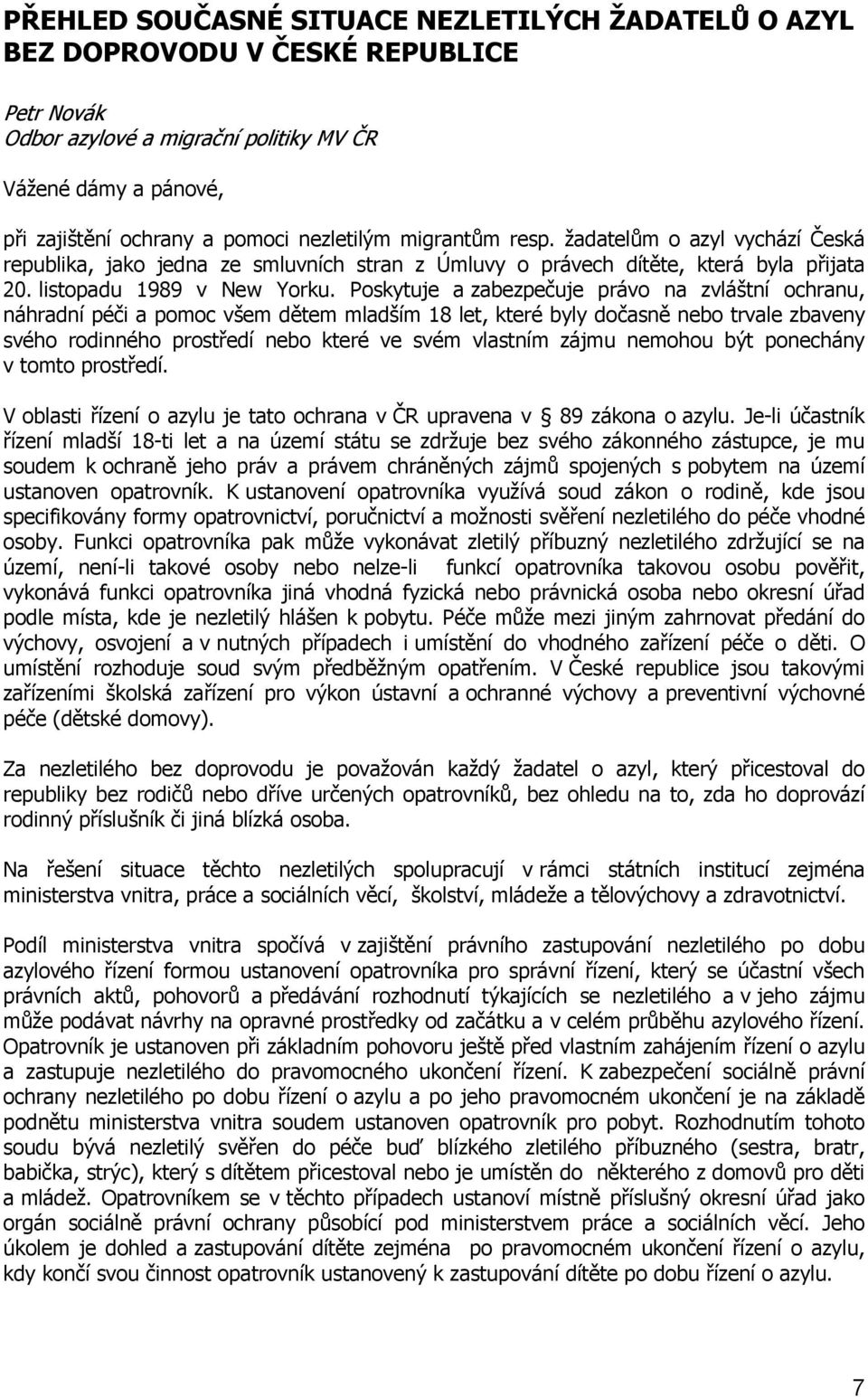 PŘEHLED SOUČASNÉ SITUACE NEZLETILÝCH ŽADATELŮ O AZYL BEZ DOPROVODU V ČESKÉ REPUBLICE

Petr Novák
Odbor azylové a migrační politiky MV ČR

Vážené dámy a pánové,

při zajištění ochrany a pomoci nezletilým migrantům resp. žadatelům o azyl vychází Česká republika, jako jedna ze smluvních stran z Úmluvy o právech dítěte, která byla přijata 20. listopadu 1989 v New Yorku. Poskytuje a zabezpečuje právo na zvláštní ochranu, náhradní péči a pomoc všem dětem mladším 18 let, které byly dočasně nebo trvale zbaveny svého rodinného prostředí nebo které ve svém vlastním zájmu nemohou být ponechány v tomto prostředí.

V oblasti řízení o azylu je tato ochrana v ČR upravena v § 89 zákona o azylu. Je-li účastník řízení mladší 18-ti let a na území státu se zdržuje bez svého zákonného zástupce, je mu soudem k ochraně jeho práv a právem chráněných zájmů spojených s pobytem na území ustanoven opatrovník. K ustanovení opatrovníka využívá soud zákon o rodině, kde jsou specifikovány formy opatrovnictví, poručnictví a možnosti svěření nezletilého do péče vhodné osoby. Funkci opatrovníka pak může vykonávat zletilý příbuzný nezletilého zdržující se na území, není-li takové osoby nebo nelze-li funkcí opatrovníka takovou osobu pověřit, vykonává funkci opatrovníka jiná vhodná fyzická nebo právnická osoba nebo okresní úřad podle místa, kde je nezletilý hlášen k pobytu. Péče může mezi jiným zahrnovat předání do výchovy, osvojení a v nutných případech i umístění do vhodného zařízení péče o děti. O umístění rozhoduje soud svým předběžným opatřením. V České republice jsou takovými zařízeními školská zařízení pro výkon ústavní a ochranné výchovy a preventivní výchovné péče (dětské domovy).

Za nezletilého bez doprovodu je považován každý žadatel o azyl, který přicestoval do republiky bez rodičů nebo dříve určených opatrovníků, bez ohledu na to, zda ho doprovází rodinný příslušník či jiná blízká osoba.

Na řešení situace těchto nezletilých spolupracují v rámci státních institucí zejména ministerstva vnitra, práce a sociálních věcí, školství, mládeže a tělovýchovy a zdravotnictví.

Podíl ministerstva vnitra spočívá v zajištění právního zastupování nezletilého po dobu azylového řízení formou ustanovení opatrovníka pro správní řízení, který se účastní všech právních aktů, pohovorů a předávání rozhodnutí týkajících se nezletilého a v jeho zájmu může podávat návrhy na opravné prostředky od začátku a v celém průběhu azylového řízení. Opatrovník je ustanoven při základním pohovoru ještě před vlastním zahájením řízení o azylu a zastupuje nezletilého do pravomocného ukončení řízení. K zabezpečení sociálně právní ochrany nezletilého po dobu řízení o azylu a po jeho pravomocném ukončení je na základě podnětu ministerstva vnitra soudem ustanoven opatrovník pro pobyt. Rozhodnutím tohoto soudu bývá nezletilý svěřen do péče buď blízkého zletilého příbuzného (sestra, bratr, babička, strýc), který s dítětem přicestoval nebo je umístěn do některého z domovů pro děti a mládež. Opatrovníkem se v těchto případech ustanoví místně příslušný okresní úřad jako orgán sociálně právní ochrany působící pod ministerstvem práce a sociálních věcí. Jeho úkolem je dohled a zastupování dítěte zejména po pravomocném ukončení řízení o azylu, kdy končí svou činnost opatrovník ustanovený k zastupování dítěte po dobu řízení o azylu.

7